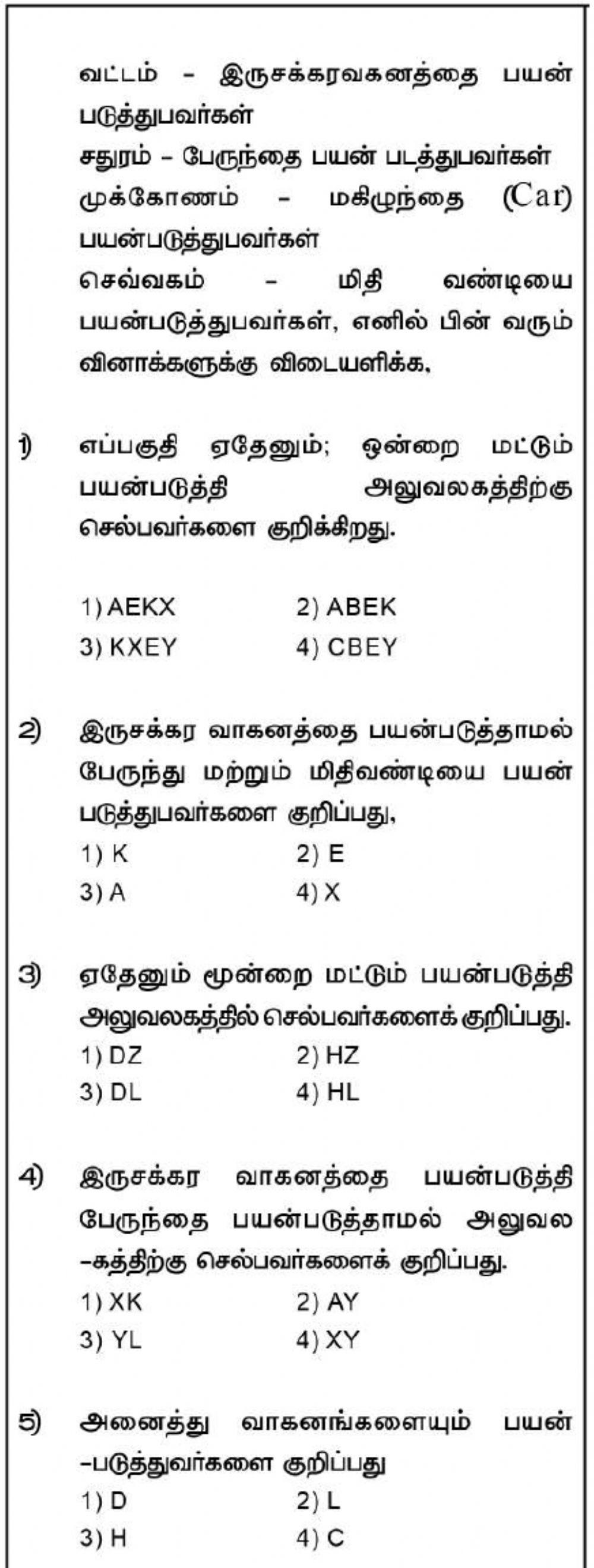 வட்டம் – இருசக்கரவகனத்தை பயன் படுத்துபவர்கள்
சதுரம் – பேருந்தை பயன் படத்துபவர்கள்
முக்கோணம் – மகிழுந்தை (Car) பயன்படுத்துபவர்கள்
செவ்வகம் – மிதி வண்டியை பயன்படுத்துபவர்கள், எனில் பின் வரும் வினாக்களுக்கு விடையளிக்க,

1) எப்பகுதி ஏதேனும்; ஒன்றை மட்டும் பயன்படுத்தி அலுவலகத்திற்கு செல்பவர்களை குறிக்கிறது.

1) AEKX 2) ABEK
3) KXEY 4) CBEY

2) இருசக்கர வாகனத்தை பயன்படுத்தாமல் பேருந்து மற்றும் மிதிவண்டியை பயன் படுத்துபவர்களை குறிப்பது,
1) K 2) E
3) A 4) X

3) ஏதேனும் மூன்றை மட்டும் பயன்படுத்தி அலுவலகத்தில் செல்பவர்களைக் குறிப்பது.
1) DZ 2) HZ
3) DL 4) HL

4) இருசக்கர வாகனத்தை பயன்படுத்தி பேருந்தை பயன்படுத்தாமல் அலுவல –கத்திற்கு செல்பவர்களைக் குறிப்பது.
1) XK 2) AY
3) YL 4) XY

5) அனைத்து வாகனங்களையும் பயன் –படுத்துவர்களை குறிப்பது
1) D 2) L
3) H 4) C